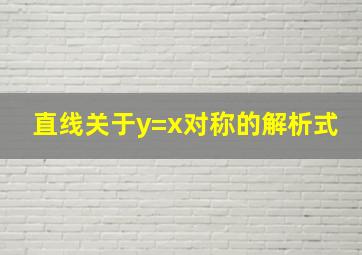 直线关于$y=x$对称的解析式